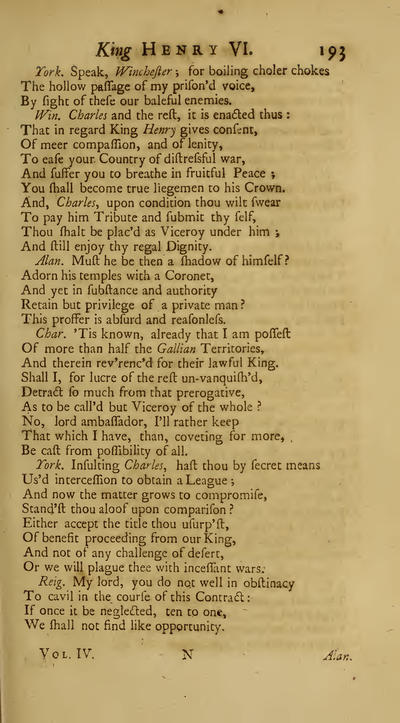 King HENRY VI. 193

York. Speak, Winchester; for boiling choler chokes
The hollow paſſage of my priſon'd voice,
By ſight of theſe our baleful enemies.

Win. Charles and the reſt, it is enacted thus:
That in regard King Henry gives conſent,
Of meer compaſſion, and of lenity,
To eaſe your Country of diſtreſſful war,
And ſuffer you to breathe in fruitful Peace;
You ſhall become true liegemen to his Crown.
And, Charles, upon condition thou wilt ſwear
To pay him Tribute and ſubmit thy ſelf,
Thou ſhalt be plac'd as Viceroy under him;
And ſtill enjoy thy regal Dignity.

Alan. Muſt he be then a ſhadow of himſelf?
Adorn his temples with a Coronet,
And yet in ſubſtance and authority
Retain but privilege of a private man?
This proffer is abſurd and reaſonleſs.

Char. 'Tis known, already that I am poſſeſt
Of more than half the Gallian Territories,
And therein rev'renc'd for their lawful King.
Shall I, for lucre of the reſt un-vanquiſh'd,
Detract ſo much from that prerogative,
As to be call'd but Viceroy of the whole?
No, lord ambaſſador, I'll rather keep
That which I have, than, coveting for more,
Be caſt from poſſibility of all.

York. Inſulting Charles, haſt thou by ſecret means
Us'd interceſſion to obtain a League;
And now the matter grows to compromiſe,
Stand'ſt thou aloof upon compariſon?
Either accept the title thou uſurp'ſt,
Of benefit proceeding from our King,
And not of any challenge of deſert,
Or we will plague thee with inceſſant wars.

Reig. My lord, you do not well in obſtinacy
To cavil in the courſe of this Contract:
If once it be neglected, ten to one,
We ſhall not find like opportunity.

VOL. IV. N Alan.